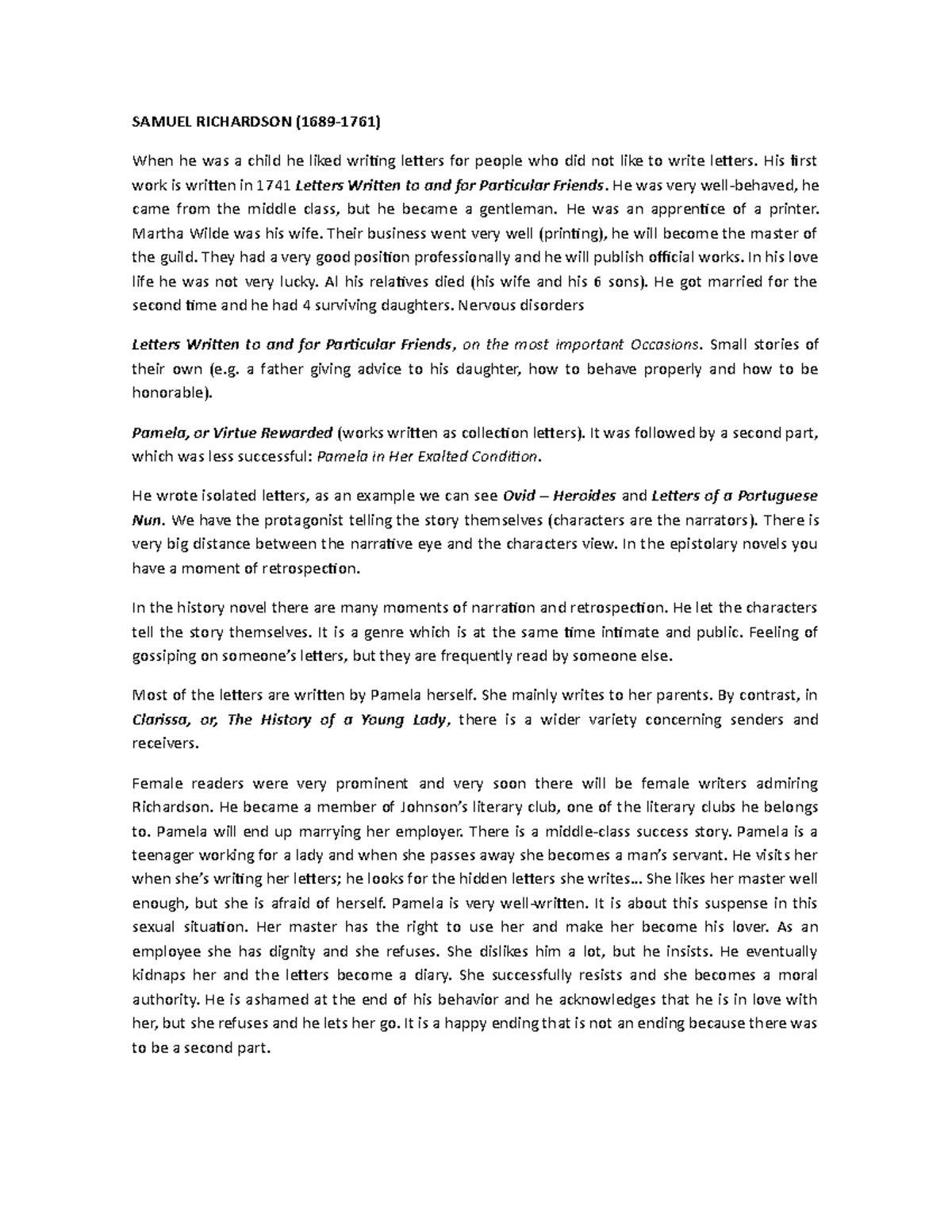 SAMUEL RICHARDSON (1689-1761)

When he was a child he liked writing letters for people who did not like to write letters. His first work is written in 1741 Letters Written to and for Particular Friends. He was very well-behaved, he came from the middle class, but he became a gentleman. He was an apprentice of a printer. Martha Wilde was his wife. Their business went very well (printing), he will become the master of the guild. They had a very good position professionally and he will publish official works. In his love life he was not very lucky. Al his relatives died (his wife and his 6 sons). He got married for the second time and he had 4 surviving daughters. Nervous disorders

Letters Written to and for Particular Friends, on the most important Occasions. Small stories of their own (e.g. a father giving advice to his daughter, how to behave properly and how to be honorable).

Pamela, or Virtue Rewarded (works written as collection letters). It was followed by a second part, which was less successful: Pamela in Her Exalted Condition.

He wrote isolated letters, as an example we can see Ovid – Heroides and Letters of a Portuguese Nun. We have the protagonist telling the story themselves (characters are the narrators). There is very big distance between the narrative eye and the characters view. In the epistolary novels you have a moment of retrospection.

In the history novel there are many moments of narration and retrospection. He let the characters tell the story themselves. It is a genre which is at the same time intimate and public. Feeling of gossiping on someone's letters, but they are frequently read by someone else.

Most of the letters are written by Pamela herself. She mainly writes to her parents. By contrast, in Clarissa, or, The History of a Young Lady, there is a wider variety concerning senders and receivers.

Female readers were very prominent and very soon there will be female writers admiring Richardson. He became a member of Johnson's literary club, one of the literary clubs he belongs to. Pamela will end up marrying her employer. There is a middle-class success story. Pamela is a teenager working for a lady and when she passes away she becomes a man's servant. He visits her when she's writing her letters; he looks for the hidden letters she writes... She likes her master well enough, but she is afraid of herself. Pamela is very well-written. It is about this suspense in this sexual situation. Her master has the right to use her and make her become his lover. As an employee she has dignity and she refuses. She dislikes him a lot, but he insists. He eventually kidnaps her and the letters become a diary. She successfully resists and she becomes a moral authority. He is ashamed at the end of his behavior and he acknowledges that he is in love with her, but she refuses and he lets her go. It is a happy ending that is not an ending because there was to be a second part.